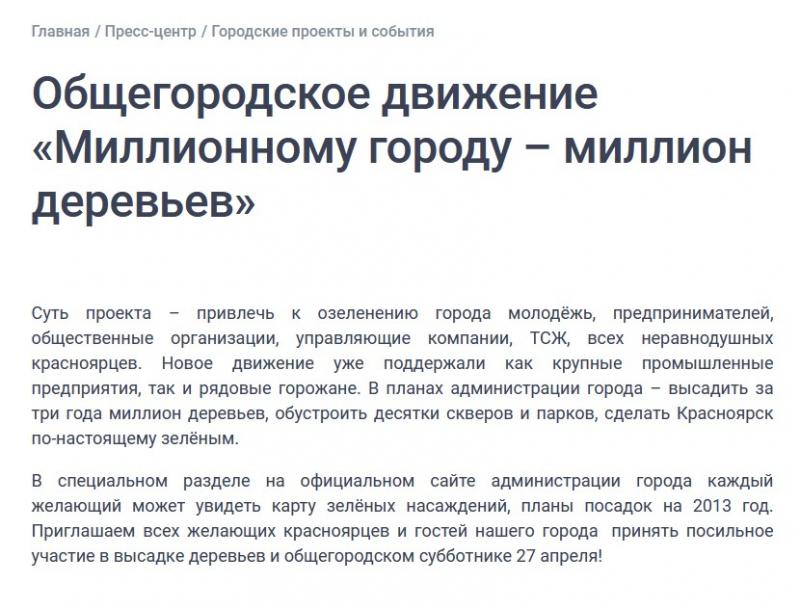 Главная / Пресс-центр / Городские проекты и события

Общегородское движение «Миллионному городу – миллион деревьев»

Суть проекта – привлечь к озеленению города молодёжь, предпринимателей, общественные организации, управляющие компании, ТСЖ, всех неравнодушных красноярцев. Новое движение уже поддержали как крупные промышленные предприятия, так и рядовые горожане. В планах администрации города – высадить за три года миллион деревьев, обустроить десятки скверов и парков, сделать Красноярск по-настоящему зелёным.

В специальном разделе на официальном сайте администрации города каждый желающий может увидеть карту зелёных насаждений, планы посадок на 2013 год. Приглашаем всех желающих красноярцев и гостей нашего города принять посильное участие в высадке деревьев и общегородском субботнике 27 апреля!